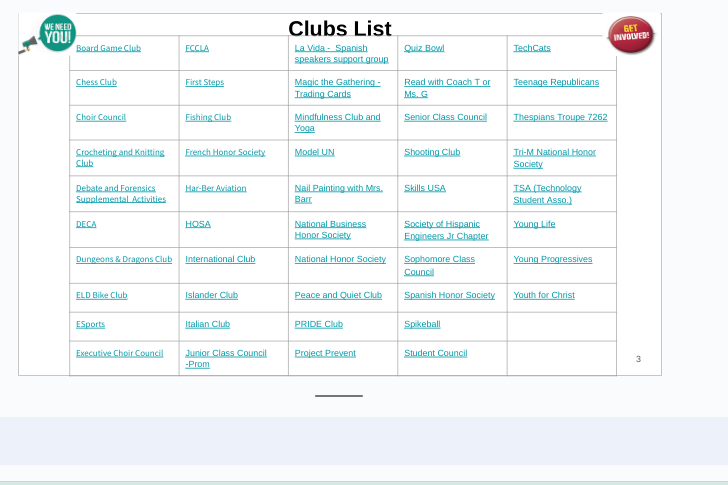 WE NEED YOU!

Clubs List

GET INVOLVED!

| Board Game Club | FCCLA | La Vida - Spanish speakers support group | Quiz Bowl | TechCats |
|---|---|---|---|---|
| Chess Club | First Steps | Magic the Gathering - Trading Cards | Read with Coach T or Ms. G | Teenage Republicans |
| Choir Council | Fishing Club | Mindfulness Club and Yoga | Senior Class Council | Thespians Troupe 7262 |
| Crocheting and Knitting Club | French Honor Society | Model UN | Shooting Club | Tri-M National Honor Society |
| Debate and Forensics Supplemental Activities | Har-Ber Aviation | Nail Painting with Mrs. Barr | Skills USA | TSA (Technology Student Asso.) |
| DECA | HOSA | National Business Honor Society | Society of Hispanic Engineers Jr Chapter | Young Life |
| Dungeons & Dragons Club | International Club | National Honor Society | Sophomore Class Council | Young Progressives |
| ELD Bike Club | Islander Club | Peace and Quiet Club | Spanish Honor Society | Youth for Christ |
| ESports | Italian Club | PRIDE Club | Spikeball | |
| Executive Choir Council | Junior Class Council -Prom | Project Prevent | Student Council | |

3